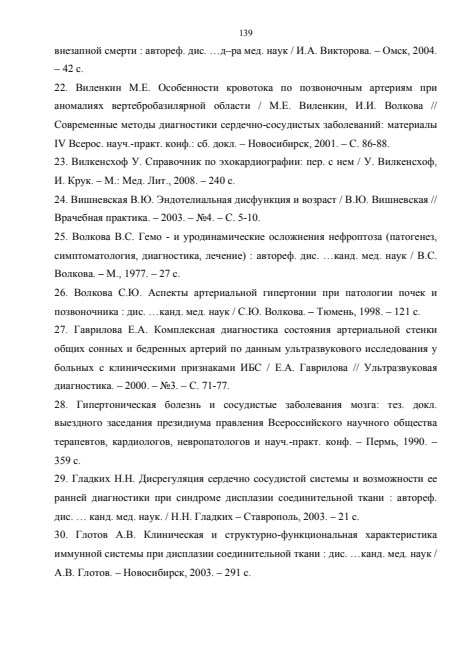 139

внезапной смерти : автореф. дис. …д–ра мед. наук / И.А. Викторова. – Омск, 2004. – 42 с.

22. Виленкин М.Е. Особенности кровотока по позвоночным артериям при аномалиях вертебробазилярной области / М.Е. Виленкин, И.И. Волкова // Современные методы диагностики сердечно-сосудистых заболеваний: материалы IV Всерос. науч.-практ. конф.: сб. докл. – Новосибирск, 2001. – С. 86-88.

23. Вилкенсхоф У. Справочник по эхокардиографии: пер. с нем / У. Вилкенсхоф, И. Крук. – М.: Мед. Лит., 2008. – 240 с.

24. Вишневская В.Ю. Эндотелиальная дисфункция и возраст / В.Ю. Вишневская // Врачебная практика. – 2003. – №4. – С. 5-10.

25. Волкова В.С. Гемо - и уродинамические осложнения нефроптоза (патогенез, симптоматология, диагностика, лечение) : автореф. дис. …канд. мед. наук / В.С. Волкова. – М., 1977. – 27 с.

26. Волкова С.Ю. Аспекты артериальной гипертонии при патологии почек и позвоночника : дис. …канд. мед. наук / С.Ю. Волкова. – Тюмень, 1998. – 121 с.

27. Гаврилова Е.А. Комплексная диагностика состояния артериальной стенки общих сонных и бедренных артерий по данным ультразвукового исследования у больных с клиническими признаками ИБС / Е.А. Гаврилова // Ультразвуковая диагностика. – 2000. – №3. – С. 71-77.

28. Гипертоническая болезнь и сосудистые заболевания мозга: тез. докл. выездного заседания президиума правления Всероссийского научного общества терапевтов, кардиологов, невропатологов и науч.-практ. конф. – Пермь, 1990. – 359 с.

29. Гладких Н.Н. Дисрегуляция сердечно сосудистой системы и возможности ее ранней диагностики при синдроме дисплазии соединительной ткани : автореф. дис. … канд. мед. наук. / Н.Н. Гладких – Ставрополь, 2003. – 21 с.

30. Глотов А.В. Клиническая и структурно-функциональная характеристика иммунной системы при дисплазии соединительной ткани : дис. …канд. мед. наук / А.В. Глотов. – Новосибирск, 2003. – 291 с.